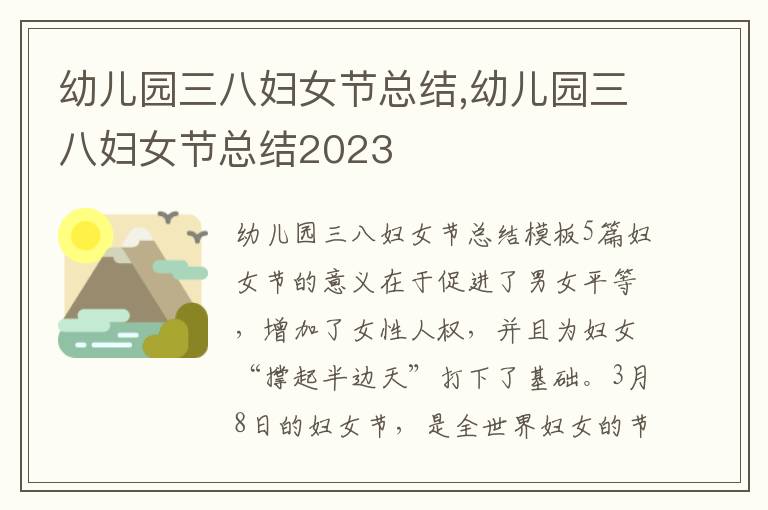 幼儿园三八妇女节总结,幼儿园三八妇女节总结2023

幼儿园三八妇女节总结模板5篇妇女节的意义在于促进了男女平等，增加了女性人权，并且为妇女“撑起半边天”打下了基础。3月8日的妇女节，是全世界妇女的节